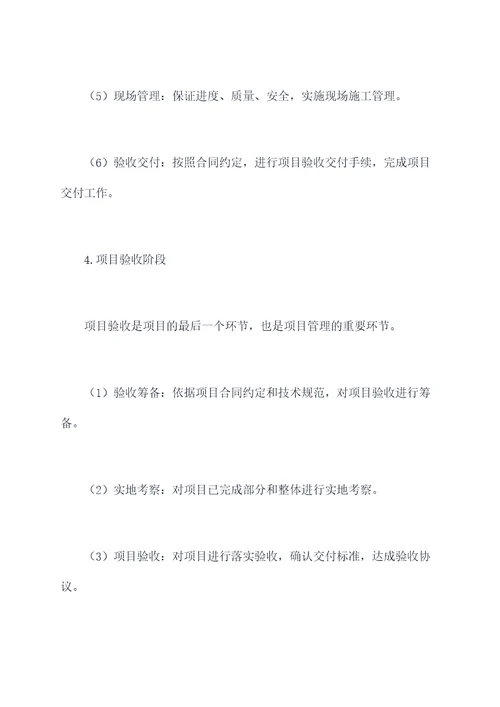 （5）现场管理：保证进度、质量、安全，实施现场施工管理。

（6）验收交付：按照合同约定，进行项目验收交付手续，完成项目交付工作。

4.项目验收阶段

项目验收是项目的最后一个环节，也是项目管理的重要环节。

（1）验收筹备：依据项目合同约定和技术规范，对项目验收进行筹备。

（2）实地考察：对项目已完成部分和整体进行实地考察。

（3）项目验收：对项目进行落实验收，确认交付标准，达成验收协议。